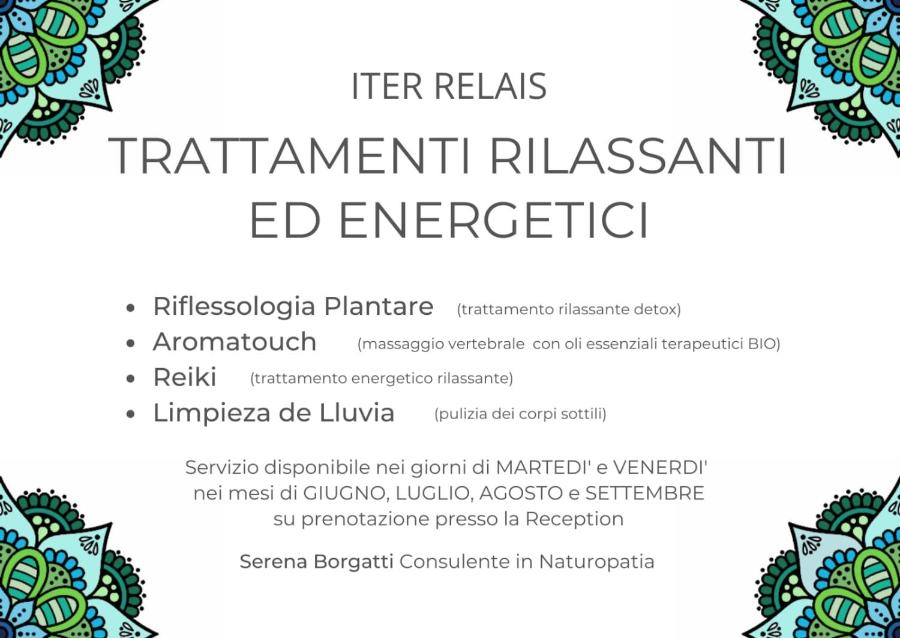 ITER RELAIS

TRATTAMENTI RILASSANTI ED ENERGETICI

• Riflessologia Plantare (trattamento rilassante detox)
• Aromatouch (massaggio vertebrale con oli essenziali terapeutici BIO)
• Reiki (trattamento energetico rilassante)
• Limpieza de Lluvia (pulizia dei corpi sottili)

Servizio disponibile nei giorni di MARTEDI' e VENERDI' nei mesi di GIUGNO, LUGLIO, AGOSTO e SETTEMBRE su prenotazione presso la Reception

Serena Borgatti Consulente in Naturopatia